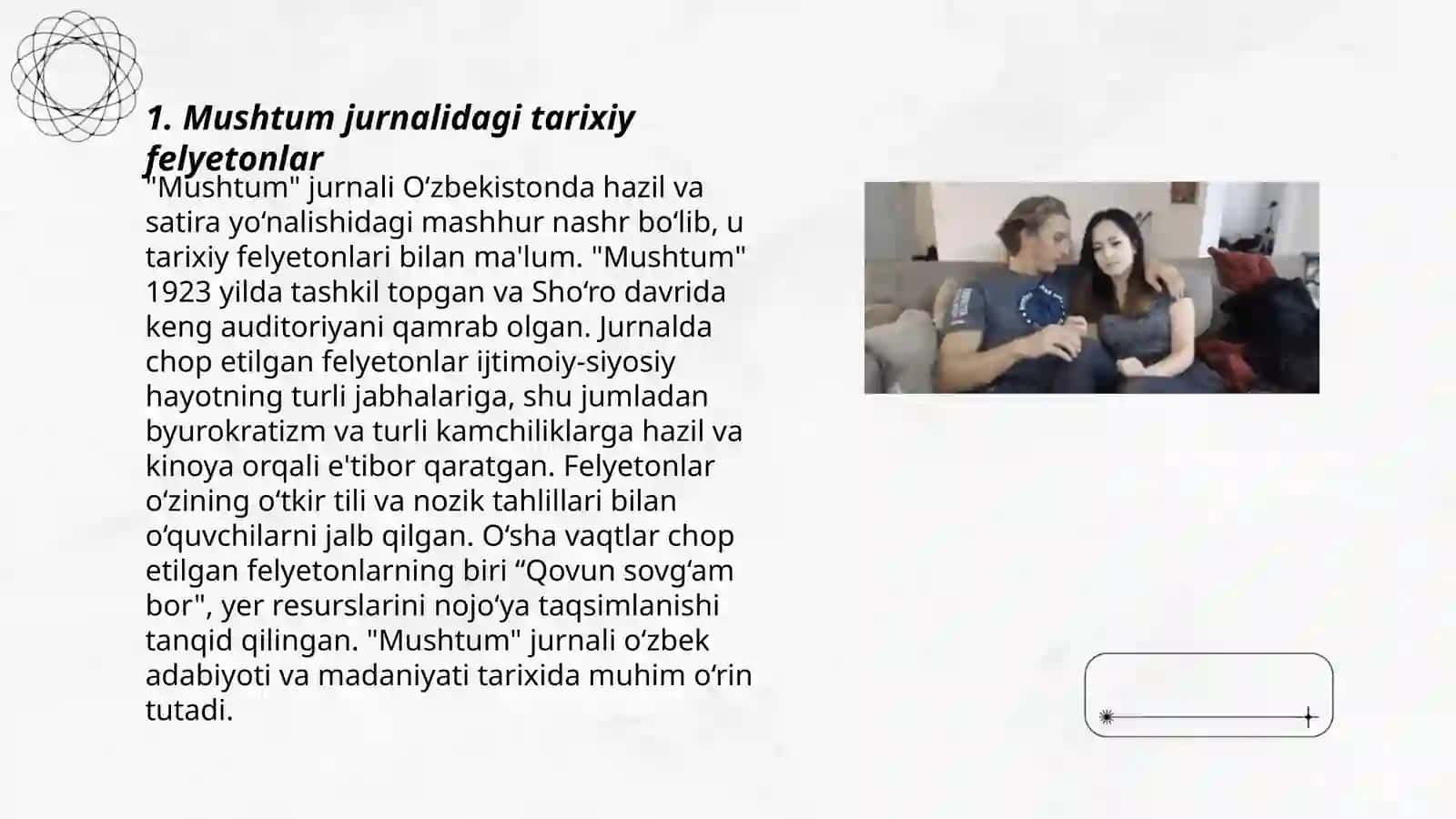 1. Mushtum jurnalidagi tarixiy felyetonlar

"Mushtum" jurnali O‘zbekistonda hazil va satira yo‘nalishidagi mashhur nashr bo‘lib, u tarixiy felyetonlari bilan ma'lum. "Mushtum" 1923 yilda tashkil topgan va Sho‘ro davrida keng auditoriyani qamrab olgan. Jurnalda chop etilgan felyetonlar ijtimoiy-siyosiy hayotning turli jabhalariga, shu jumladan byurokratizm va turli kamchiliklarga hazil va kinoya orqali e'tibor qaratgan. Felyetonlar o‘zining o‘tkir tili va nozik tahlillari bilan o‘quvchilarni jalb qilgan. O‘sha vaqtlar chop etilgan felyetonlarning biri “Qovun sovg‘am bor", yer resurslarini nojo‘ya taqsimlanishi tanqid qilingan. "Mushtum" jurnali o‘zbek adabiyoti va madaniyati tarixida muhim o‘rin tutadi.